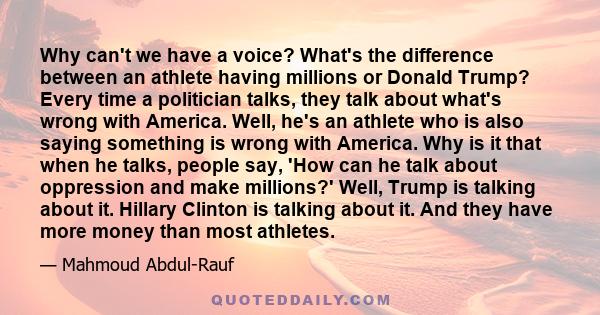 Why can't we have a voice? What's the difference between an athlete having millions or Donald Trump? Every time a politician talks, they talk about what's wrong with America. Well, he's an athlete who is also saying something is wrong with America. Why is it that when he talks, people say, 'How can he talk about oppression and make millions?' Well, Trump is talking about it. Hillary Clinton is talking about it. And they have more money than most athletes.

— Mahmoud Abdul-Rauf

QUOTEDDAILY.COM